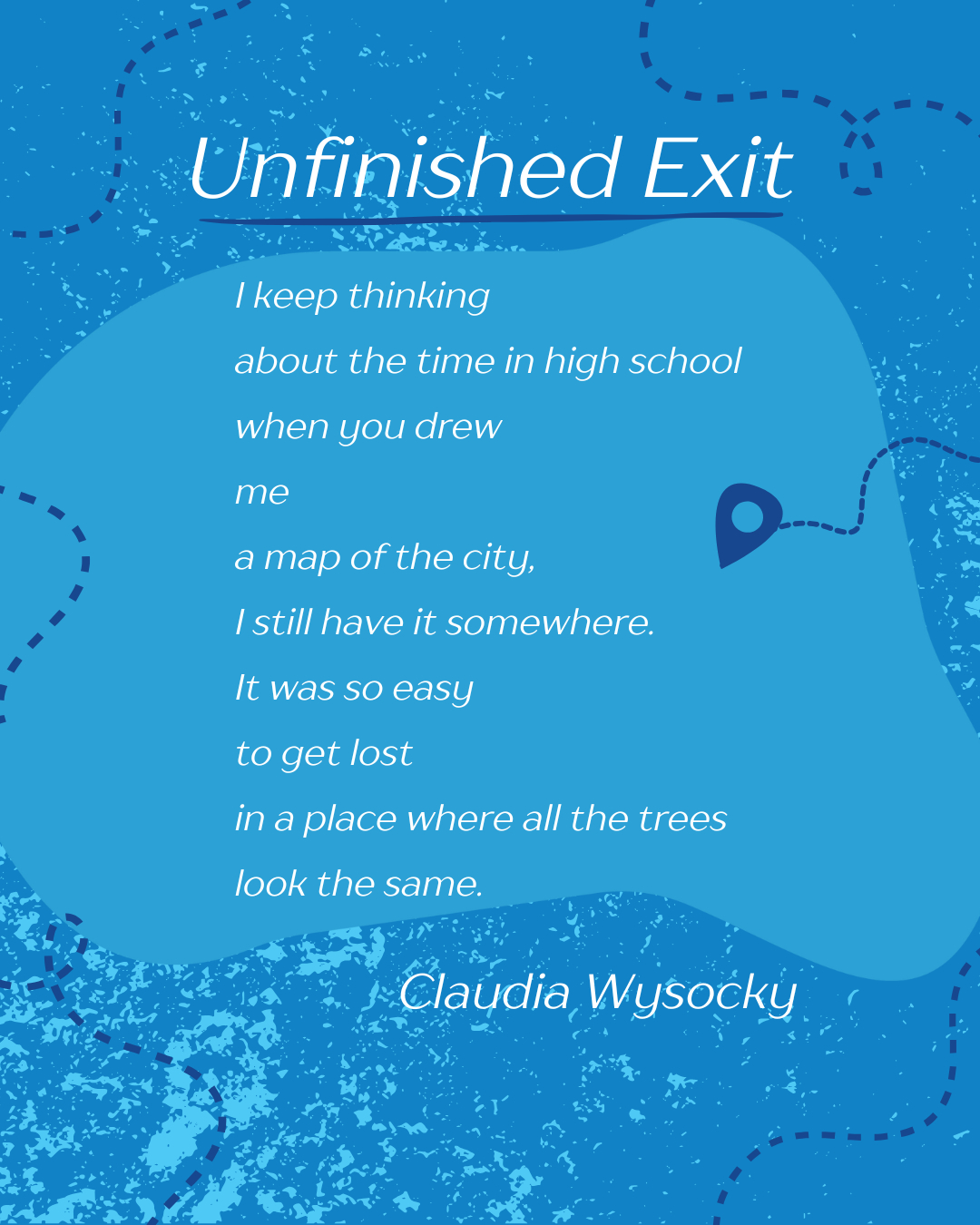 Unfinished Exit

I keep thinking
about the time in high school
when you drew
me
a map of the city,
I still have it somewhere.
It was so easy
to get lost
in a place where all the trees
look the same.

Claudia Wysocky